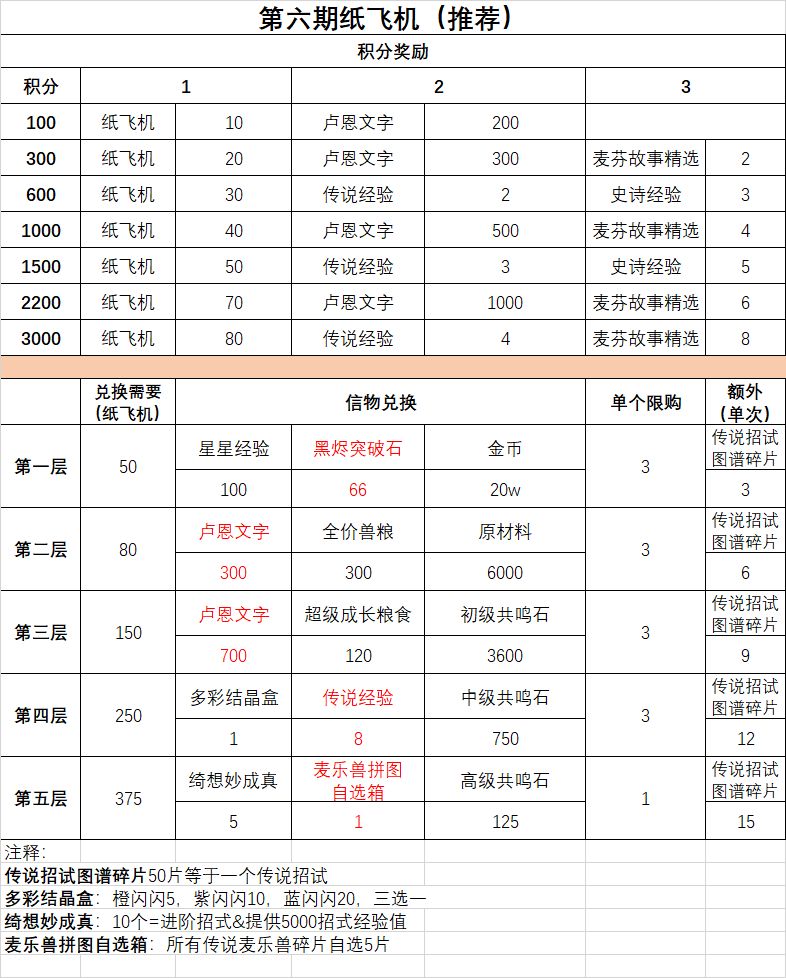 第六期纸飞机（推荐）

积分奖励

| 积分 | 1 | | 2 | | 3 | |
|---|---|---|---|---|---|---|
| 100 | 纸飞机 | 10 | 卢恩文字 | 200 | | |
| 300 | 纸飞机 | 20 | 卢恩文字 | 300 | 麦芬故事精选 | 2 |
| 600 | 纸飞机 | 30 | 传说经验 | 2 | 史诗经验 | 3 |
| 1000 | 纸飞机 | 40 | 卢恩文字 | 500 | 麦芬故事精选 | 4 |
| 1500 | 纸飞机 | 50 | 传说经验 | 3 | 史诗经验 | 5 |
| 2200 | 纸飞机 | 70 | 卢恩文字 | 1000 | 麦芬故事精选 | 6 |
| 3000 | 纸飞机 | 80 | 传说经验 | 4 | 麦芬故事精选 | 8 |

| | 兑换需要（纸飞机） | 信物兑换 | | | 单个限购 | 额外（单次） |
|---|---|---|---|---|---|---|
| 第一层 | 50 | 星星经验 | 黑烬突破石 | 金币 | 3 | 传说招试图谱碎片 |
| | | 100 | 66 | 20w | | 3 |
| 第二层 | 80 | 卢恩文字 | 全价兽粮 | 原材料 | 3 | 传说招试图谱碎片 |
| | | 300 | 300 | 6000 | | 6 |
| 第三层 | 150 | 卢恩文字 | 超级成长粮食 | 初级共鸣石 | 3 | 传说招试图谱碎片 |
| | | 700 | 120 | 3600 | | 9 |
| 第四层 | 250 | 多彩结晶盒 | 传说经验 | 中级共鸣石 | 3 | 传说招试图谱碎片 |
| | | 1 | 8 | 750 | | 12 |
| 第五层 | 375 | 绮想妙成真 | 麦乐兽拼图自选箱 | 高级共鸣石 | 1 | 传说招试图谱碎片 |
| | | 5 | 1 | 125 | | 15 |

注释:
传说招试图谱碎片50片等于一个传说招试
多彩结晶盒：橙闪闪5，紫闪闪10，蓝闪闪20，三选一
绮想妙成真：10个=进阶招式&提供5000招式经验值
麦乐兽拼图自选箱：所有传说麦乐兽碎片自选5片